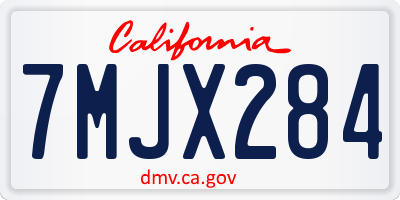 California

7MJX284

dmv.ca.gov